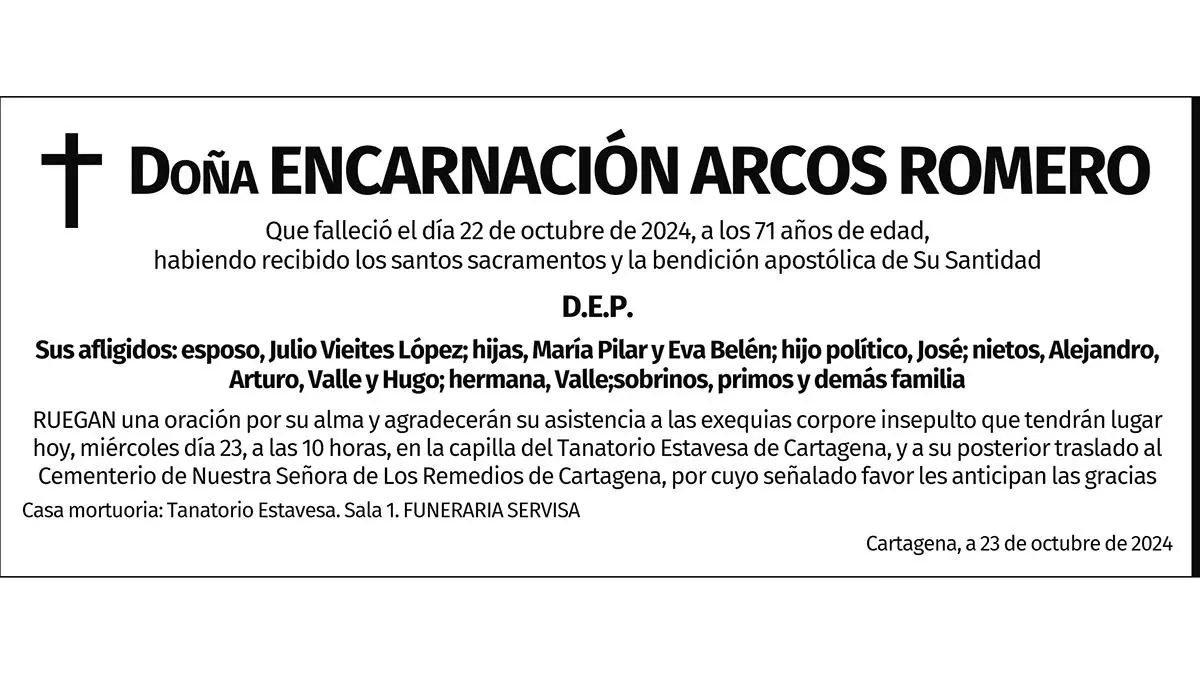 Doña ENCARNACIÓN ARCOS ROMERO

Que falleció el día 22 de octubre de 2024, a los 71 años de edad, habiendo recibido los santos sacramentos y la bendición apostólica de Su Santidad

D.E.P.

Sus afligidos: esposo, Julio Vieites López; hijas, María Pilar y Eva Belén; hijo político, José; nietos, Alejandro, Arturo, Valle y Hugo; hermana, Valle;sobrinos, primos y demás familia

RUEGAN una oración por su alma y agradecerán su asistencia a las exequias corpore insepulto que tendrán lugar hoy, miércoles día 23, a las 10 horas, en la capilla del Tanatorio Estavesa de Cartagena, y a su posterior traslado al Cementerio de Nuestra Señora de Los Remedios de Cartagena, por cuyo señalado favor les anticipan las gracias

Casa mortuoria: Tanatorio Estavesa. Sala 1. FUNERARIA SERVISA

Cartagena, a 23 de octubre de 2024